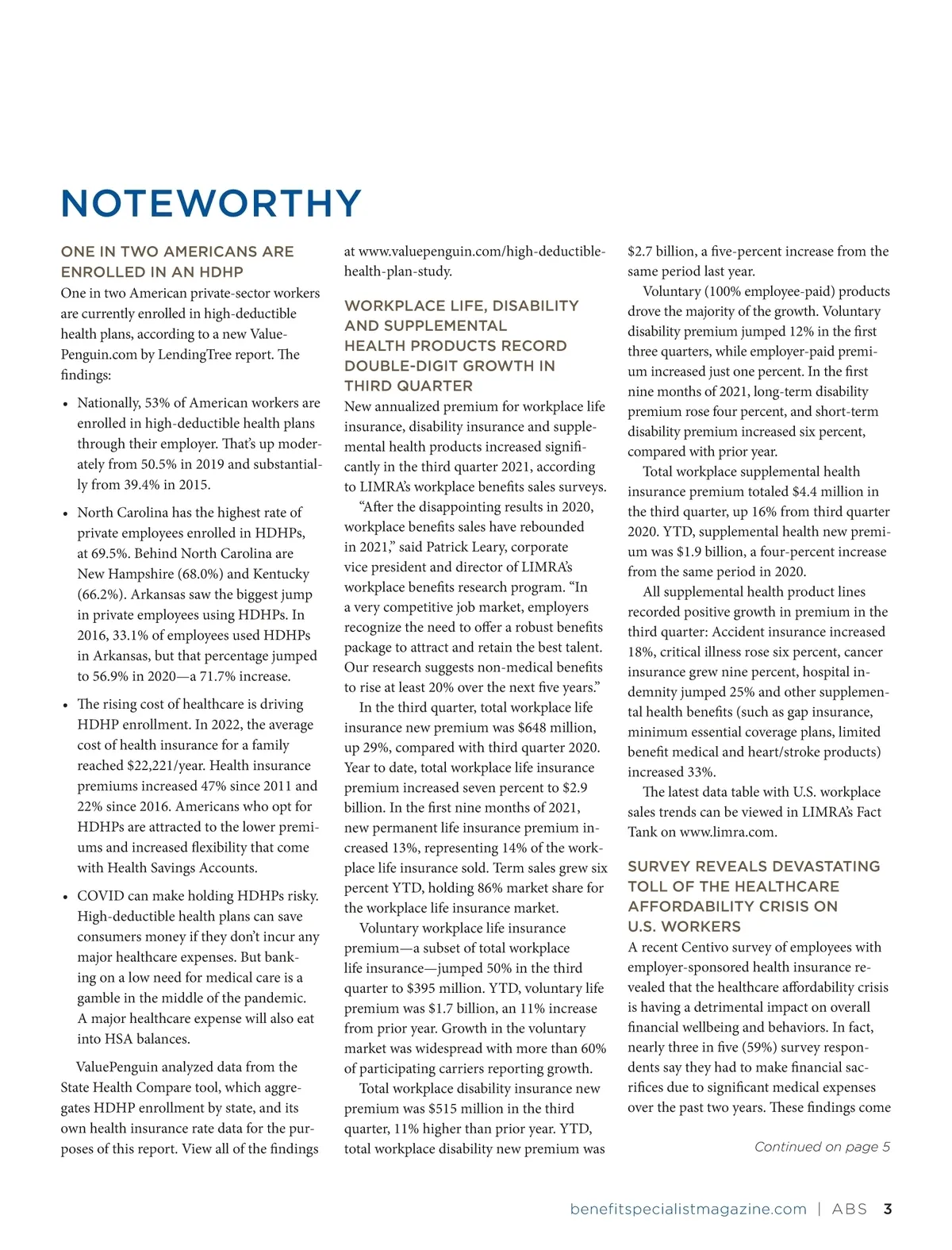 NOTEWORTHY

ONE IN TWO AMERICANS ARE ENROLLED IN AN HDHP

One in two American private-sector workers are currently enrolled in high-deductible health plans, according to a new ValuePenguin.com by LendingTree report. The findings:

• Nationally, 53% of American workers are enrolled in high-deductible health plans through their employer. That's up moderately from 50.5% in 2019 and substantially from 39.4% in 2015.

• North Carolina has the highest rate of private employees enrolled in HDHPs, at 69.5%. Behind North Carolina are New Hampshire (68.0%) and Kentucky (66.2%). Arkansas saw the biggest jump in private employees using HDHPs. In 2016, 33.1% of employees used HDHPs in Arkansas, but that percentage jumped to 56.9% in 2020—a 71.7% increase.

• The rising cost of healthcare is driving HDHP enrollment. In 2022, the average cost of health insurance for a family reached $22,221/year. Health insurance premiums increased 47% since 2011 and 22% since 2016. Americans who opt for HDHPs are attracted to the lower premiums and increased flexibility that come with Health Savings Accounts.

• COVID can make holding HDHPs risky. High-deductible health plans can save consumers money if they don't incur any major healthcare expenses. But banking on a low need for medical care is a gamble in the middle of the pandemic. A major healthcare expense will also eat into HSA balances.

ValuePenguin analyzed data from the State Health Compare tool, which aggregates HDHP enrollment by state, and its own health insurance rate data for the purposes of this report. View all of the findings at www.valuepenguin.com/high-deductible-health-plan-study.

WORKPLACE LIFE, DISABILITY AND SUPPLEMENTAL HEALTH PRODUCTS RECORD DOUBLE-DIGIT GROWTH IN THIRD QUARTER

New annualized premium for workplace life insurance, disability insurance and supplemental health products increased significantly in the third quarter 2021, according to LIMRA's workplace benefits sales surveys.

"After the disappointing results in 2020, workplace benefits sales have rebounded in 2021," said Patrick Leary, corporate vice president and director of LIMRA's workplace benefits research program. "In a very competitive job market, employers recognize the need to offer a robust benefits package to attract and retain the best talent. Our research suggests non-medical benefits to rise at least 20% over the next five years."

In the third quarter, total workplace life insurance new premium was $648 million, up 29%, compared with third quarter 2020. Year to date, total workplace life insurance premium increased seven percent to $2.9 billion. In the first nine months of 2021, new permanent life insurance premium increased 13%, representing 14% of the workplace life insurance sold. Term sales grew six percent YTD, holding 86% market share for the workplace life insurance market.

Voluntary workplace life insurance premium—a subset of total workplace life insurance—jumped 50% in the third quarter to $395 million. YTD, voluntary life premium was $1.7 billion, an 11% increase from prior year. Growth in the voluntary market was widespread with more than 60% of participating carriers reporting growth.

Total workplace disability insurance new premium was $515 million in the third quarter, 11% higher than prior year. YTD, total workplace disability new premium was $2.7 billion, a five-percent increase from the same period last year.

Voluntary (100% employee-paid) products drove the majority of the growth. Voluntary disability premium jumped 12% in the first three quarters, while employer-paid premium increased just one percent. In the first nine months of 2021, long-term disability premium rose four percent, and short-term disability premium increased six percent, compared with prior year.

Total workplace supplemental health insurance premium totaled $4.4 million in the third quarter, up 16% from third quarter 2020. YTD, supplemental health new premium was $1.9 billion, a four-percent increase from the same period in 2020.

All supplemental health product lines recorded positive growth in premium in the third quarter: Accident insurance increased 18%, critical illness rose six percent, cancer insurance grew nine percent, hospital indemnity jumped 25% and other supplemental health benefits (such as gap insurance, minimum essential coverage plans, limited benefit medical and heart/stroke products) increased 33%.

The latest data table with U.S. workplace sales trends can be viewed in LIMRA's Fact Tank on www.limra.com.

SURVEY REVEALS DEVASTATING TOLL OF THE HEALTHCARE AFFORDABILITY CRISIS ON U.S. WORKERS

A recent Centivo survey of employees with employer-sponsored health insurance revealed that the healthcare affordability crisis is having a detrimental impact on overall financial wellbeing and behaviors. In fact, nearly three in five (59%) survey respondents say they had to make financial sacrifices due to significant medical expenses over the past two years. These findings come

Continued on page 5

benefitspecialistmagazine.com | ABS 3